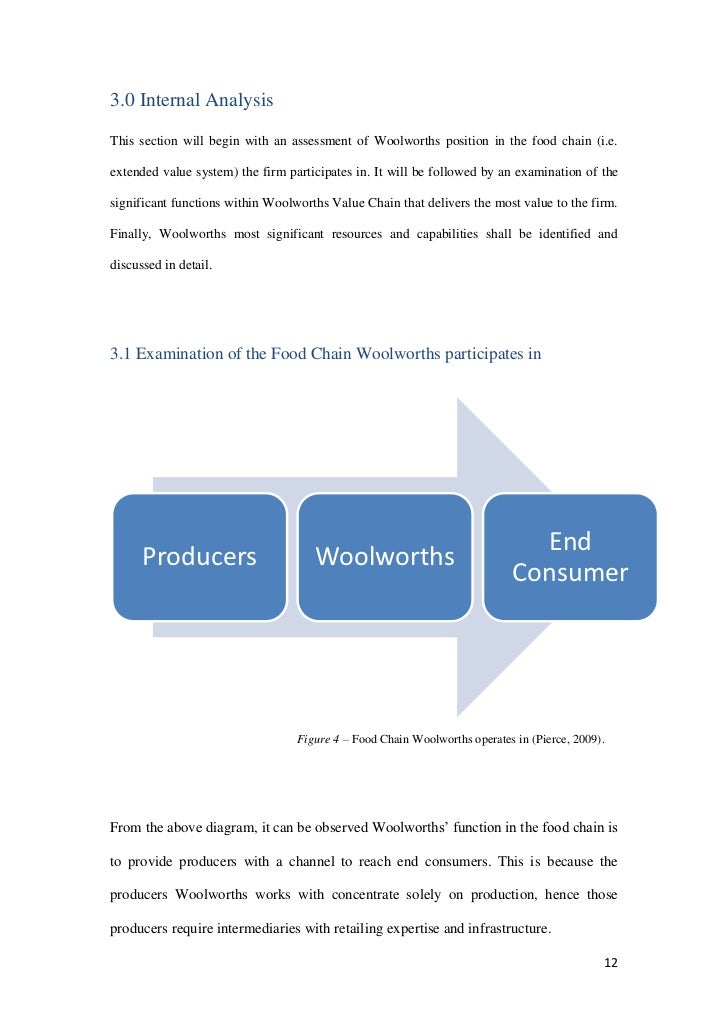 3.0 Internal Analysis

This section will begin with an assessment of Woolworths position in the food chain (i.e. extended value system) the firm participates in. It will be followed by an examination of the significant functions within Woolworths Value Chain that delivers the most value to the firm. Finally, Woolworths most significant resources and capabilities shall be identified and discussed in detail.

3.1 Examination of the Food Chain Woolworths participates in

Producers

Woolworths

End Consumer

Figure 4 – Food Chain Woolworths operates in (Pierce, 2009).

From the above diagram, it can be observed Woolworths' function in the food chain is to provide producers with a channel to reach end consumers. This is because the producers Woolworths works with concentrate solely on production, hence those producers require intermediaries with retailing expertise and infrastructure.

12